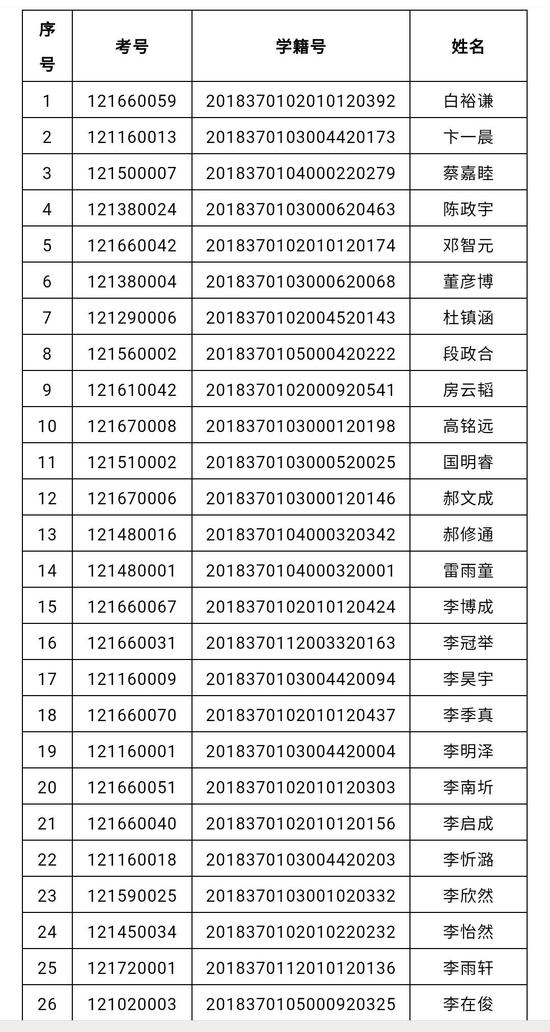 | 序号 | 考号 | 学籍号 | 姓名 |
|---|---|---|---|
| 1 | 121660059 | 2018370102010120392 | 白裕谦 |
| 2 | 121160013 | 2018370103004420173 | 卞一晨 |
| 3 | 121500007 | 2018370104000220279 | 蔡嘉睦 |
| 4 | 121380024 | 2018370103000620463 | 陈政宇 |
| 5 | 121660042 | 2018370102010120174 | 邓智元 |
| 6 | 121380004 | 2018370103000620068 | 董彦博 |
| 7 | 121290006 | 2018370102004520143 | 杜镇涵 |
| 8 | 121560002 | 2018370105000420222 | 段政合 |
| 9 | 121610042 | 2018370102000920541 | 房云韬 |
| 10 | 121670008 | 2018370103000120198 | 高铭远 |
| 11 | 121510002 | 2018370103000520025 | 国明睿 |
| 12 | 121670006 | 2018370103000120146 | 郝文成 |
| 13 | 121480016 | 2018370104000320342 | 郝修通 |
| 14 | 121480001 | 2018370104000320001 | 雷雨童 |
| 15 | 121660067 | 2018370102010120424 | 李博成 |
| 16 | 121660031 | 2018370112003320163 | 李冠举 |
| 17 | 121160009 | 2018370103004420094 | 李昊宇 |
| 18 | 121660070 | 2018370102010120437 | 李季真 |
| 19 | 121160001 | 2018370103004420004 | 李明泽 |
| 20 | 121660051 | 2018370102010120303 | 李南圻 |
| 21 | 121660040 | 2018370102010120156 | 李启成 |
| 22 | 121160018 | 2018370103004420203 | 李忻潞 |
| 23 | 121590025 | 2018370103001020332 | 李欣然 |
| 24 | 121450034 | 2018370102010220232 | 李怡然 |
| 25 | 121720001 | 2018370112010120136 | 李雨轩 |
| 26 | 121020003 | 2018370105000920325 | 李在俊 |